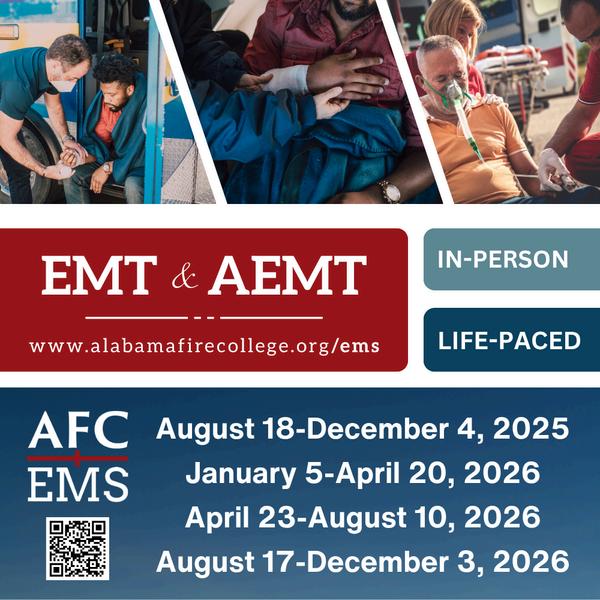 EMT & AEMT

www.alabamafirecollege.org/ems

IN-PERSON

LIFE-PACED

AFC
EMS

August 18-December 4, 2025
January 5-April 20, 2026
April 23-August 10, 2026
August 17-December 3, 2026